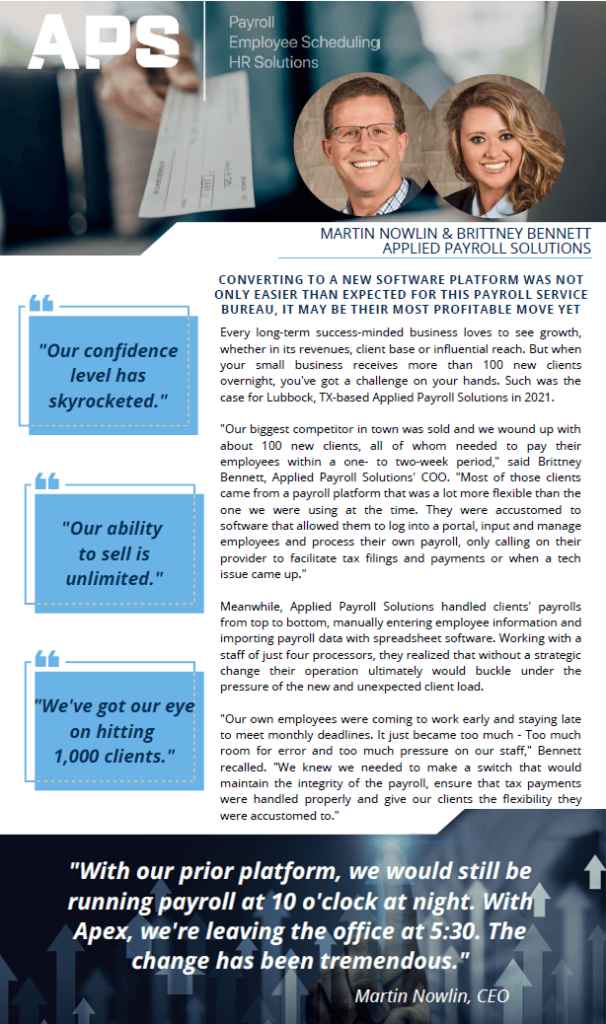 APS

Payroll
Employee Scheduling
HR Solutions

MARTIN NOWLIN & BRITTNEY BENNETT
APPLIED PAYROLL SOLUTIONS

"Our confidence level has skyrocketed."

"Our ability to sell is unlimited."

"We've got our eye on hitting 1,000 clients."

CONVERTING TO A NEW SOFTWARE PLATFORM WAS NOT ONLY EASIER THAN EXPECTED FOR THIS PAYROLL SERVICE BUREAU, IT MAY BE THEIR MOST PROFITABLE MOVE YET

Every long-term success-minded business loves to see growth, whether in its revenues, client base or influential reach. But when your small business receives more than 100 new clients overnight, you've got a challenge on your hands. Such was the case for Lubbock, TX-based Applied Payroll Solutions in 2021.

"Our biggest competitor in town was sold and we wound up with about 100 new clients, all of whom needed to pay their employees within a one- to two-week period," said Brittney Bennett, Applied Payroll Solutions' COO. "Most of those clients came from a payroll platform that was a lot more flexible than the one we were using at the time. They were accustomed to software that allowed them to log into a portal, input and manage employees and process their own payroll, only calling on their provider to facilitate tax filings and payments or when a tech issue came up."

Meanwhile, Applied Payroll Solutions handled clients' payrolls from top to bottom, manually entering employee information and importing payroll data with spreadsheet software. Working with a staff of just four processors, they realized that without a strategic change their operation ultimately would buckle under the pressure of the new and unexpected client load.

"Our own employees were coming to work early and staying late to meet monthly deadlines. It just became too much - Too much room for error and too much pressure on our staff," Bennett recalled. "We knew we needed to make a switch that would maintain the integrity of the payroll, ensure that tax payments were handled properly and give our clients the flexibility they were accustomed to."

"With our prior platform, we would still be running payroll at 10 o'clock at night. With Apex, we're leaving the office at 5:30. The change has been tremendous."

Martin Nowlin, CEO